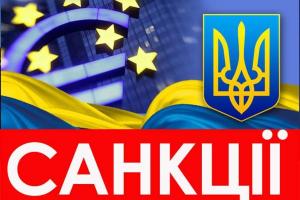 САНКЦІЇ